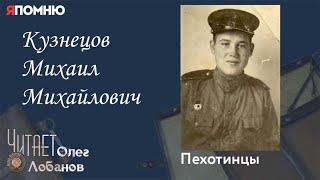 ЯПОМНЮ

Кузнецов Михаил Михайлович

ЧИТАЕТ Олег Лобанов

Пехотинцы